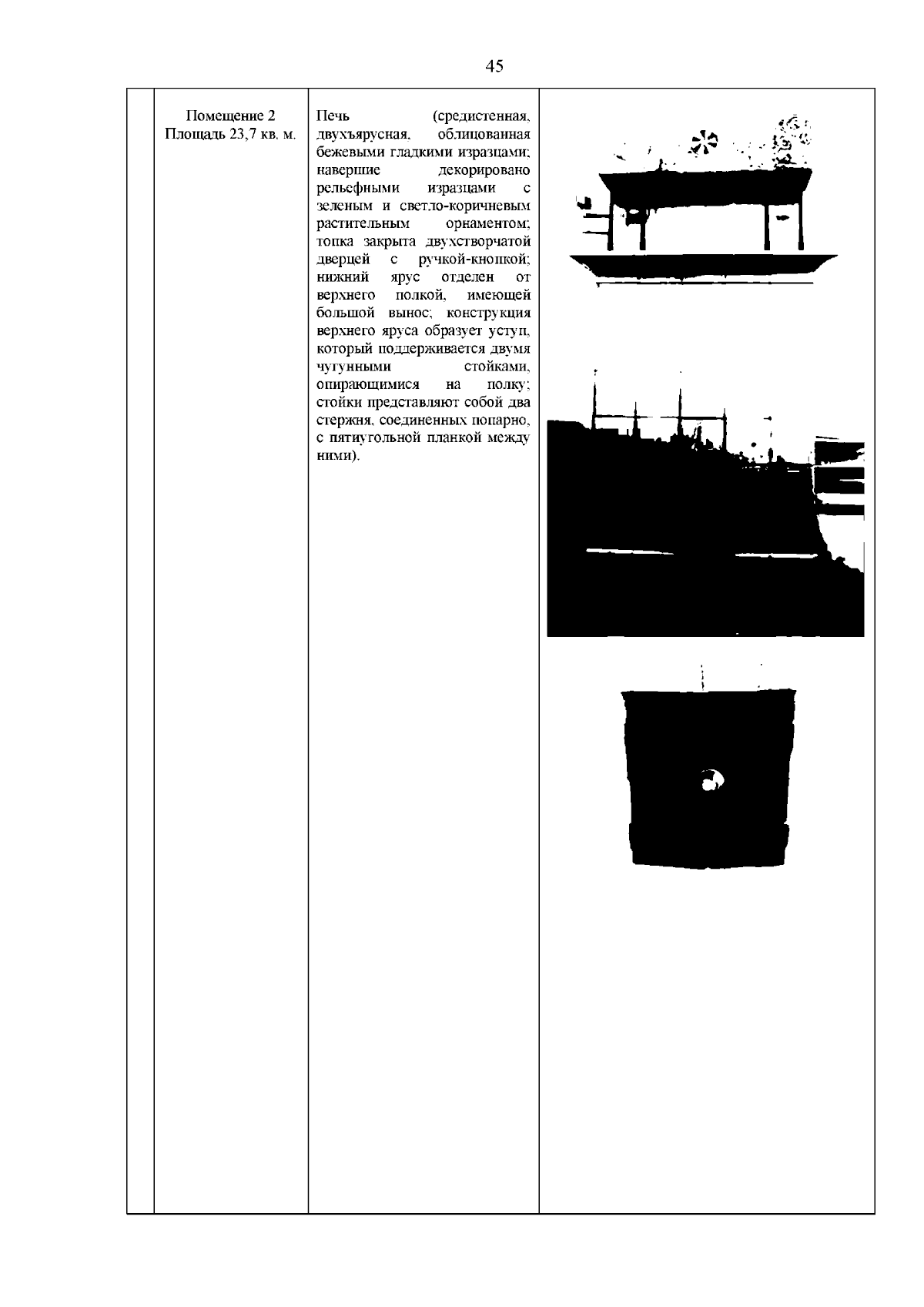 45

| | Помещение 2 Площадь 23,7 кв. м. | Печь (средистенная, двухъярусная, облицованная бежевыми гладкими изразцами; навершие декорировано рельефными изразцами с зеленым и светло-коричневым растительным орнаментом; топка закрыта двухстворчатой дверцей с ручкой-кнопкой; нижний ярус отделен от верхнего полкой, имеющей большой вынос; конструкция верхнего яруса образует уступ, который поддерживается двумя чугунными стойками, опирающимися на полку; стойки представляют собой два стержня, соединенных попарно, с пятиугольной планкой между ними). | |